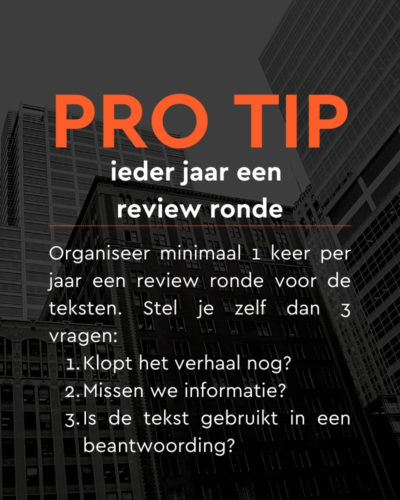 PRO TIP

ieder jaar een
review ronde

Organiseer minimaal 1 keer per jaar een review ronde voor de teksten. Stel je zelf dan 3 vragen:

1. Klopt het verhaal nog?
2. Missen we informatie?
3. Is de tekst gebruikt in een beantwoording?